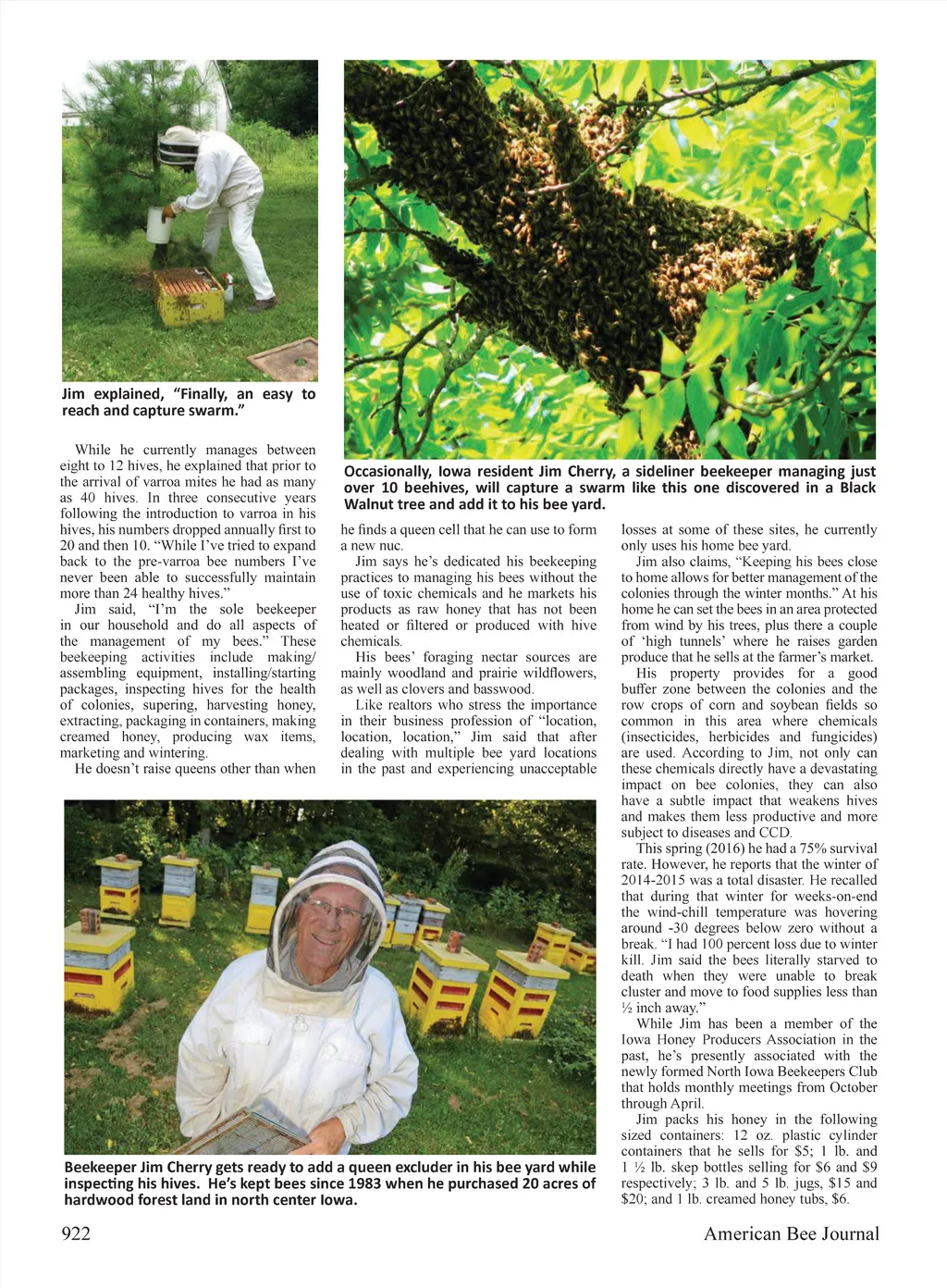 Jim explained, “Finally, an easy to reach and capture swarm.”

Occasionally, Iowa resident Jim Cherry, a sideliner beekeeper managing just over 10 beehives, will capture a swarm like this one discovered in a Black Walnut tree and add it to his bee yard.

While he currently manages between eight to 12 hives, he explained that prior to the arrival of varroa mites he had as many as 40 hives. In three consecutive years following the introduction to varroa in his hives, his numbers dropped annually first to 20 and then 10. “While I’ve tried to expand back to the pre-varroa bee numbers I’ve never been able to successfully maintain more than 24 healthy hives.”

Jim said, “I’m the sole beekeeper in our household and do all aspects of the management of my bees.” These beekeeping activities include making/assembling equipment, installing/starting packages, inspecting hives for the health of colonies, supering, harvesting honey, extracting, packaging in containers, making creamed honey, producing wax items, marketing and wintering.

He doesn’t raise queens other than when he finds a queen cell that he can use to form a new nuc.

Jim says he’s dedicated his beekeeping practices to managing his bees without the use of toxic chemicals and he markets his products as raw honey that has not been heated or filtered or produced with hive chemicals.

His bees’ foraging nectar sources are mainly woodland and prairie wildflowers, as well as clovers and basswood.

Like realtors who stress the importance in their business profession of “location, location, location,” Jim said that after dealing with multiple bee yard locations in the past and experiencing unacceptable losses at some of these sites, he currently only uses his home bee yard.

Jim also claims, “Keeping his bees close to home allows for better management of the colonies through the winter months.” At his home he can set the bees in an area protected from wind by his trees, plus there a couple of ‘high tunnels’ where he raises garden produce that he sells at the farmer’s market.

His property provides for a good buffer zone between the colonies and the row crops of corn and soybean fields so common in this area where chemicals (insecticides, herbicides and fungicides) are used. According to Jim, not only can these chemicals directly have a devastating impact on bee colonies, they can also have a subtle impact that weakens hives and makes them less productive and more subject to diseases and CCD.

This spring (2016) he had a 75% survival rate. However, he reports that the winter of 2014-2015 was a total disaster. He recalled that during that winter for weeks-on-end the wind-chill temperature was hovering around -30 degrees below zero without a break. “I had 100 percent loss due to winter kill. Jim said the bees literally starved to death when they were unable to break cluster and move to food supplies less than ½ inch away.”

While Jim has been a member of the Iowa Honey Producers Association in the past, he’s presently associated with the newly formed North Iowa Beekeepers Club that holds monthly meetings from October through April.

Jim packs his honey in the following sized containers: 12 oz. plastic cylinder containers that he sells for $5; 1 lb. and 1 ½ lb. skep bottles selling for $6 and $9 respectively; 3 lb. and 5 lb. jugs, $15 and $20; and 1 lb. creamed honey tubs, $6.

Beekeeper Jim Cherry gets ready to add a queen excluder in his bee yard while inspecting his hives. He’s kept bees since 1983 when he purchased 20 acres of hardwood forest land in north center Iowa.

922

American Bee Journal